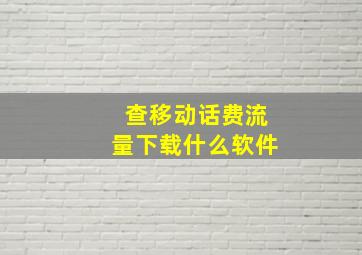 查移动话费流量下载什么软件